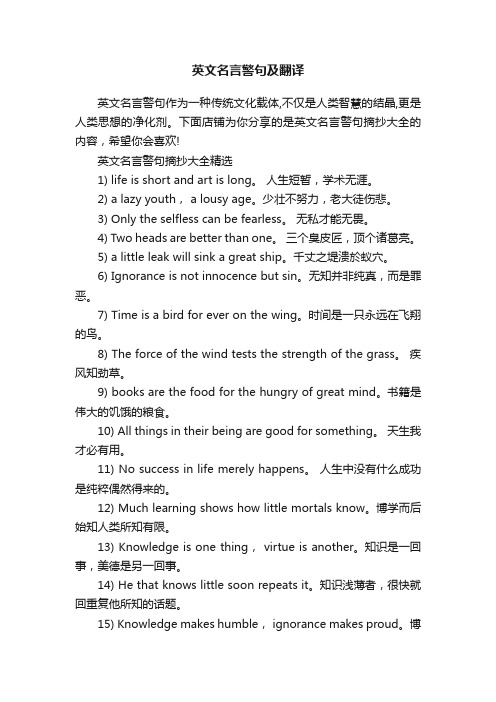 英文名言警句及翻译

英文名言警句作为一种传统文化载体,不仅是人类智慧的结晶,更是人类思想的净化剂。下面店铺为你分享的是英文名言警句摘抄大全的内容，希望你会喜欢!

英文名言警句摘抄大全精选

1) life is short and art is long。 人生短暂，学术无涯。

2) a lazy youth， a lousy age。少壮不努力，老大徒伤悲。

3) Only the selfless can be fearless。 无私才能无畏。

4) Two heads are better than one。 三个臭皮匠，顶个诸葛亮。

5) a little leak will sink a great ship。千丈之堤溃於蚁穴。

6) Ignorance is not innocence but sin。无知并非纯真，而是罪恶。

7) Time is a bird for ever on the wing。时间是一只永远在飞翔的鸟。

8) The force of the wind tests the strength of the grass。 疾风知劲草。

9) books are the food for the hungry of great mind。书籍是伟大的饥饿的粮食。

10) All things in their being are good for something。 天生我才必有用。

11) No success in life merely happens。 人生中没有什么成功是纯粹偶然得来的。

12) Much learning shows how little mortals know。博学而后始知人类所知有限。

13) Knowledge is one thing， virtue is another。知识是一回事，美德是另一回事。

14) He that knows little soon repeats it。知识浅薄者，很快就回重复他所知的话题。

15) Knowledge makes humble， ignorance makes proud。博